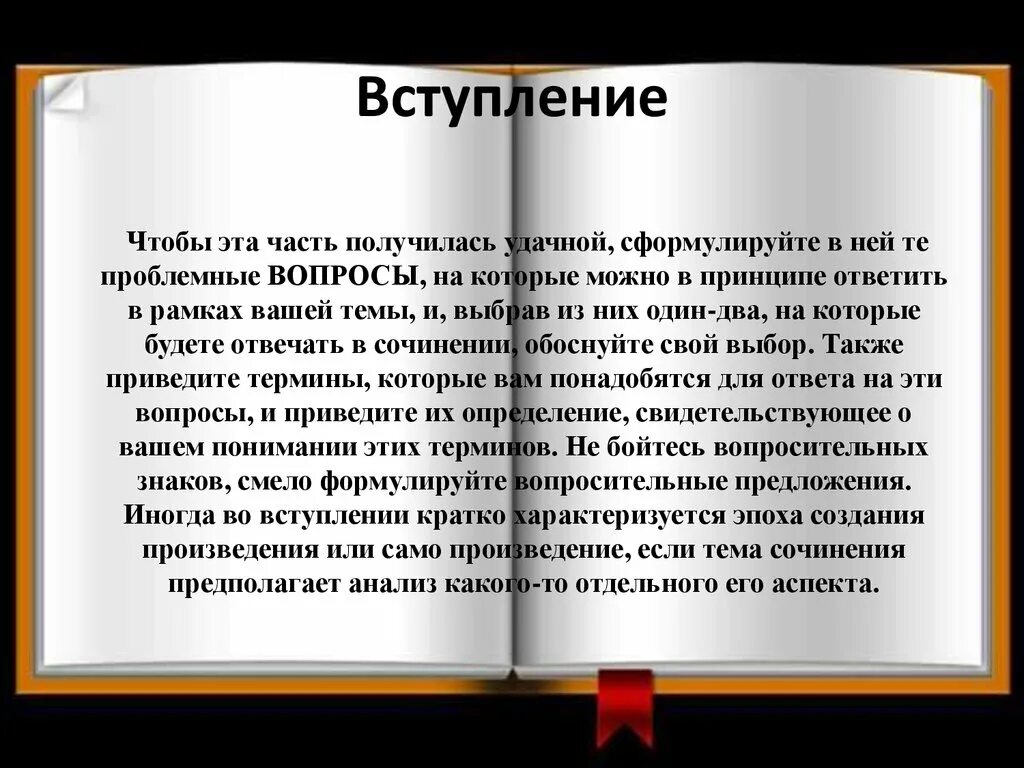 Вступление

Чтобы эта часть получилась удачной, сформулируйте в ней те проблемные ВОПРОСЫ, на которые можно в принципе ответить в рамках вашей темы, и, выбрав из них один-два, на которые будете отвечать в сочинении, обоснуйте свой выбор. Также приведите термины, которые вам понадобятся для ответа на эти вопросы, и приведите их определение, свидетельствующее о вашем понимании этих терминов. Не бойтесь вопросительных знаков, смело формулируйте вопросительные предложения. Иногда во вступлении кратко характеризуется эпоха создания произведения или само произведение, если тема сочинения предполагает анализ какого-то отдельного его аспекта.